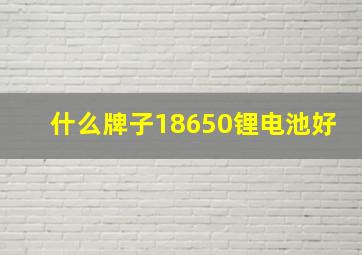 什么牌子18650锂电池好